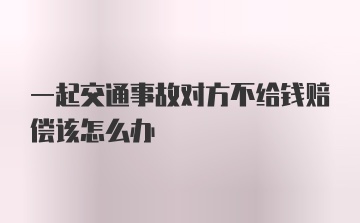 一起交通事故对方不给钱赔偿该怎么办